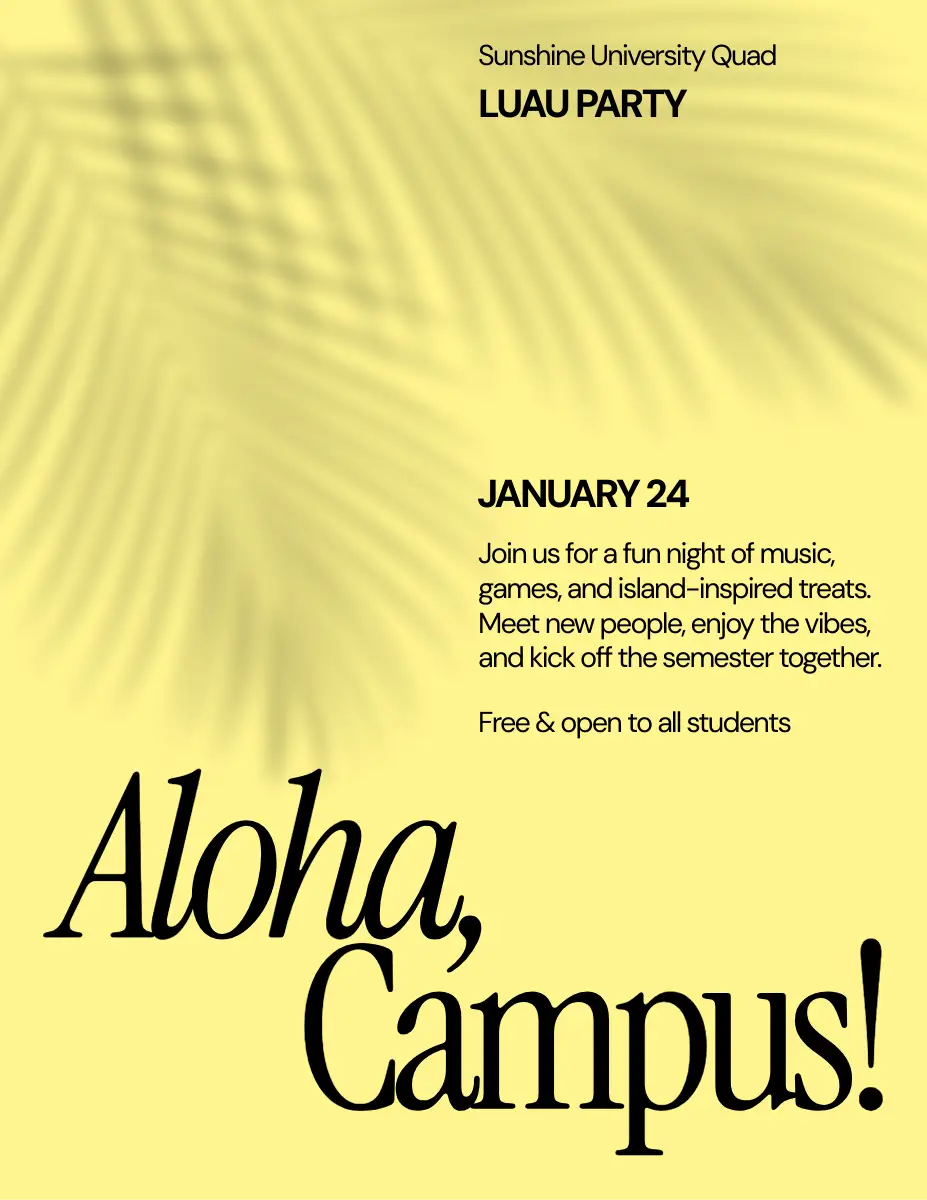 Sunshine University Quad

LUAU PARTY

JANUARY 24

Join us for a fun night of music, games, and island-inspired treats. Meet new people, enjoy the vibes, and kick off the semester together.

Free & open to all students

Aloha,
Campus!